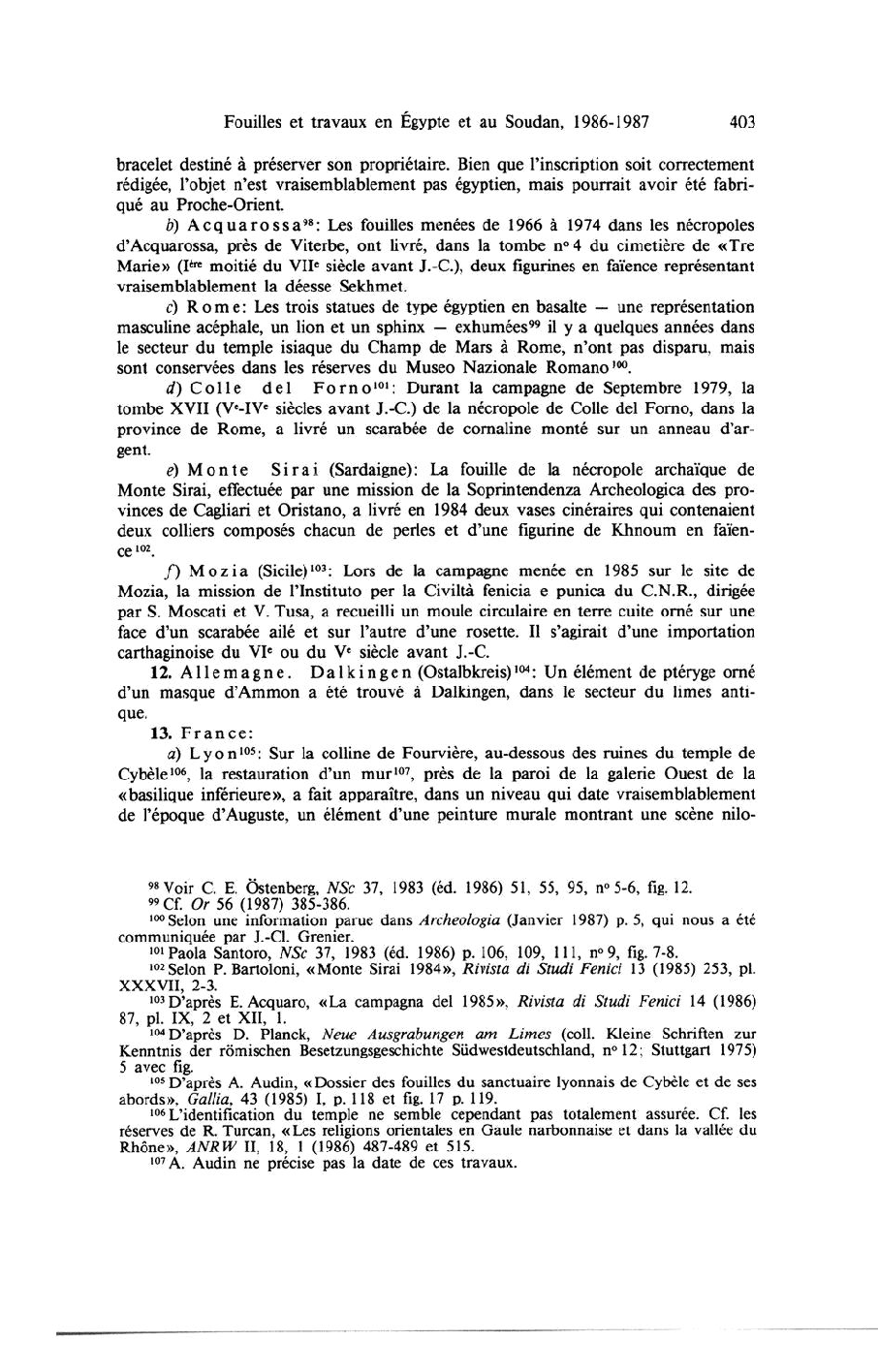 Fouilles et travaux en Égypte et au Soudan, 1986-1987 403

bracelet destiné à préserver son propriétaire. Bien que l'inscription soit correctement rédigée, l'objet n'est vraisemblablement pas égyptien, mais pourrait avoir été fabriqué au Proche-Orient.

b) Acquarossa$^{98}$: Les fouilles menées de 1966 à 1974 dans les nécropoles d'Acquarossa, près de Viterbe, ont livré, dans la tombe n° 4 du cimetière de «Tre Marie» (I$^{ère}$ moitié du VII$^{e}$ siècle avant J.-C.), deux figurines en faïence représentant vraisemblablement la déesse Sekhmet.

c) Rome: Les trois statues de type égyptien en basalte — une représentation masculine acéphale, un lion et un sphinx — exhumées$^{99}$ il y a quelques années dans le secteur du temple isiaque du Champ de Mars à Rome, n'ont pas disparu, mais sont conservées dans les réserves du Museo Nazionale Romano$^{100}$.

d) Colle del Forno$^{101}$: Durant la campagne de Septembre 1979, la tombe XVII (V$^{e}$-IV$^{e}$ siècles avant J.-C.) de la nécropole de Colle del Forno, dans la province de Rome, a livré un scarabée de cornaline monté sur un anneau d'argent.

e) Monte Sirai (Sardaigne): La fouille de la nécropole archaïque de Monte Sirai, effectuée par une mission de la Soprintendenza Archeologica des provinces de Cagliari et Oristano, a livré en 1984 deux vases cinéraires qui contenaient deux colliers composés chacun de perles et d'une figurine de Khnoum en faïence$^{102}$.

f) Mozia (Sicile)$^{103}$: Lors de la campagne menée en 1985 sur le site de Mozia, la mission de l'Instituto per la Civiltà fenicia e punica du C.N.R., dirigée par S. Moscati et V. Tusa, a recueilli un moule circulaire en terre cuite orné sur une face d'un scarabée ailé et sur l'autre d'une rosette. Il s'agirait d'une importation carthaginoise du VI$^{e}$ ou du V$^{e}$ siècle avant J.-C.

12. Allemagne. Dalkingen (Ostalbkreis)$^{104}$: Un élément de ptéryge orné d'un masque d'Ammon a été trouvé à Dalkingen, dans le secteur du limes antique.

13. France:

a) Lyon$^{105}$: Sur la colline de Fourvière, au-dessous des ruines du temple de Cybèle$^{106}$, la restauration d'un mur$^{107}$, près de la paroi de la galerie Ouest de la «basilique inférieure», a fait apparaître, dans un niveau qui date vraisemblablement de l'époque d'Auguste, un élément d'une peinture murale montrant une scène nilo-

$^{98}$ Voir C. E. Östenberg, NSc 37, 1983 (éd. 1986) 51, 55, 95, n° 5-6, fig. 12.
$^{99}$ Cf. Or 56 (1987) 385-386.
$^{100}$ Selon une information parue dans Archeologia (Janvier 1987) p. 5, qui nous a été communiquée par J.-Cl. Grenier.
$^{101}$ Paola Santoro, NSc 37, 1983 (éd. 1986) p. 106, 109, 111, n° 9, fig. 7-8.
$^{102}$ Selon P. Bartoloni, «Monte Sirai 1984», Rivista di Studi Fenici 13 (1985) 253, pl. XXXVII, 2-3.
$^{103}$ D'après E. Acquaro, «La campagna del 1985», Rivista di Studi Fenici 14 (1986) 87, pl. IX, 2 et XII, 1.
$^{104}$ D'après D. Planck, Neue Ausgrabungen am Limes (coll. Kleine Schriften zur Kenntnis der römischen Besetzungsgeschichte Südwestdeutschland, n° 12; Stuttgart 1975) 5 avec fig.
$^{105}$ D'après A. Audin, «Dossier des fouilles du sanctuaire lyonnais de Cybèle et de ses abords», Gallia, 43 (1985) I, p. 118 et fig. 17 p. 119.
$^{106}$ L'identification du temple ne semble cependant pas totalement assurée. Cf. les réserves de R. Turcan, «Les religions orientales en Gaule narbonnaise et dans la vallée du Rhône», ANRW II, 18, 1 (1986) 487-489 et 515.
$^{107}$ A. Audin ne précise pas la date de ces travaux.